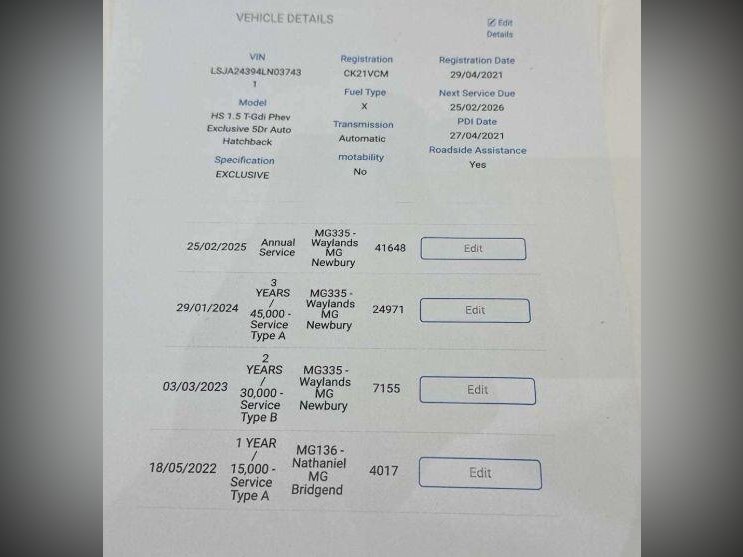 VEHICLE DETAILS

Edit Details

VIN
LSJA24394LN03743
1

Model
HS 1.5 T-Gdi Phev Exclusive 5Dr Auto Hatchback

Specification
EXCLUSIVE

Registration
CK21VCM

Fuel Type
X

Transmission
Automatic

motability
No

Registration Date
29/04/2021

Next Service Due
25/02/2026

PDI Date
27/04/2021

Roadside Assistance
Yes

| 25/02/2025 | Annual Service | MG335 - Waylands MG Newbury | 41648 | Edit |
|---|---|---|---|---|
| 29/01/2024 | 3 YEARS / 45,000 - Service Type A | MG335 - Waylands MG Newbury | 24971 | Edit |
| 03/03/2023 | 2 YEARS / 30,000 - Service Type B | MG335 - Waylands MG Newbury | 7155 | Edit |
| 18/05/2022 | 1 YEAR / 15,000 - Service Type A | MG136 - Nathaniel MG Bridgend | 4017 | Edit |